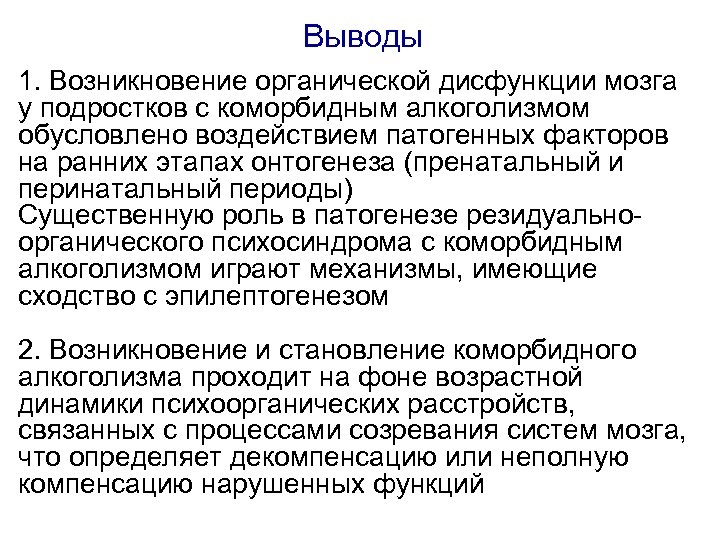 Выводы

1. Возникновение органической дисфункции мозга у подростков с коморбидным алкоголизмом обусловлено воздействием патогенных факторов на ранних этапах онтогенеза (пренатальный и перинатальный периоды)
Существенную роль в патогенезе резидуально-органического психосиндрома с коморбидным алкоголизмом играют механизмы, имеющие сходство с эпилептогенезом

2. Возникновение и становление коморбидного алкоголизма проходит на фоне возрастной динамики психоорганических расстройств, связанных с процессами созревания систем мозга, что определяет декомпенсацию или неполную компенсацию нарушенных функций